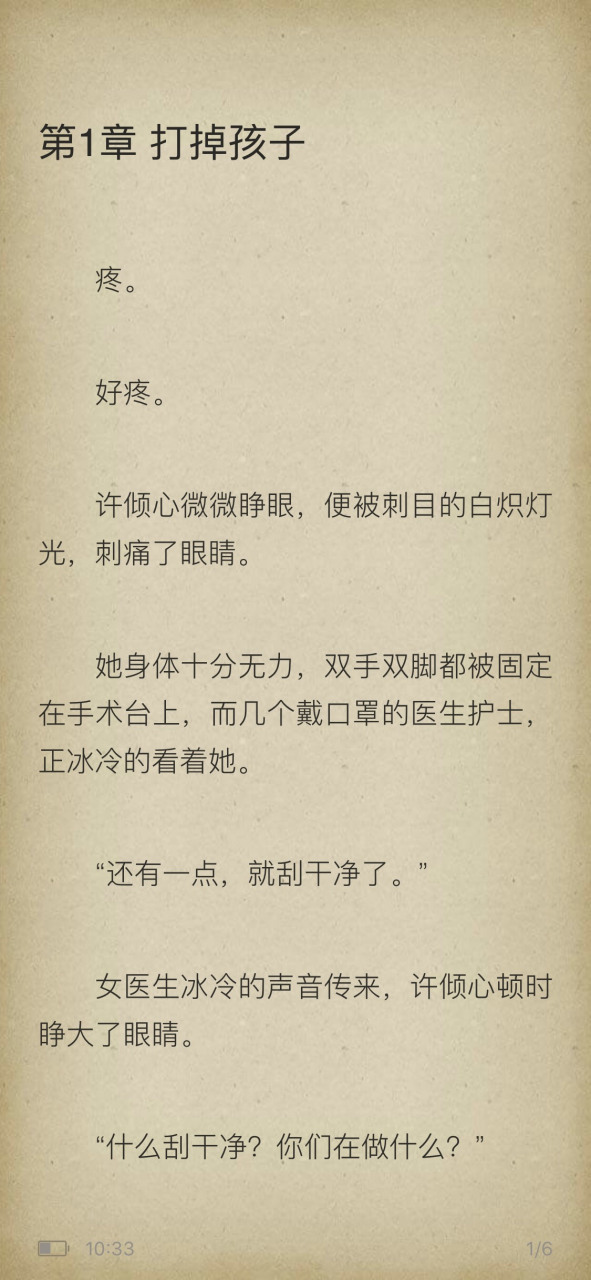 第1章 打掉孩子

疼。

好疼。

许倾心微微睁眼，便被刺目的白炽灯光，刺痛了眼睛。

她身体十分无力，双手双脚都被固定在手术台上，而几个戴口罩的医生护士，正冰冷的看着她。

“还有一点，就刮干净了。”

女医生冰冷的声音传来，许倾心顿时睁大了眼睛。

“什么刮干净？你们在做什么？”

10:33

1/6